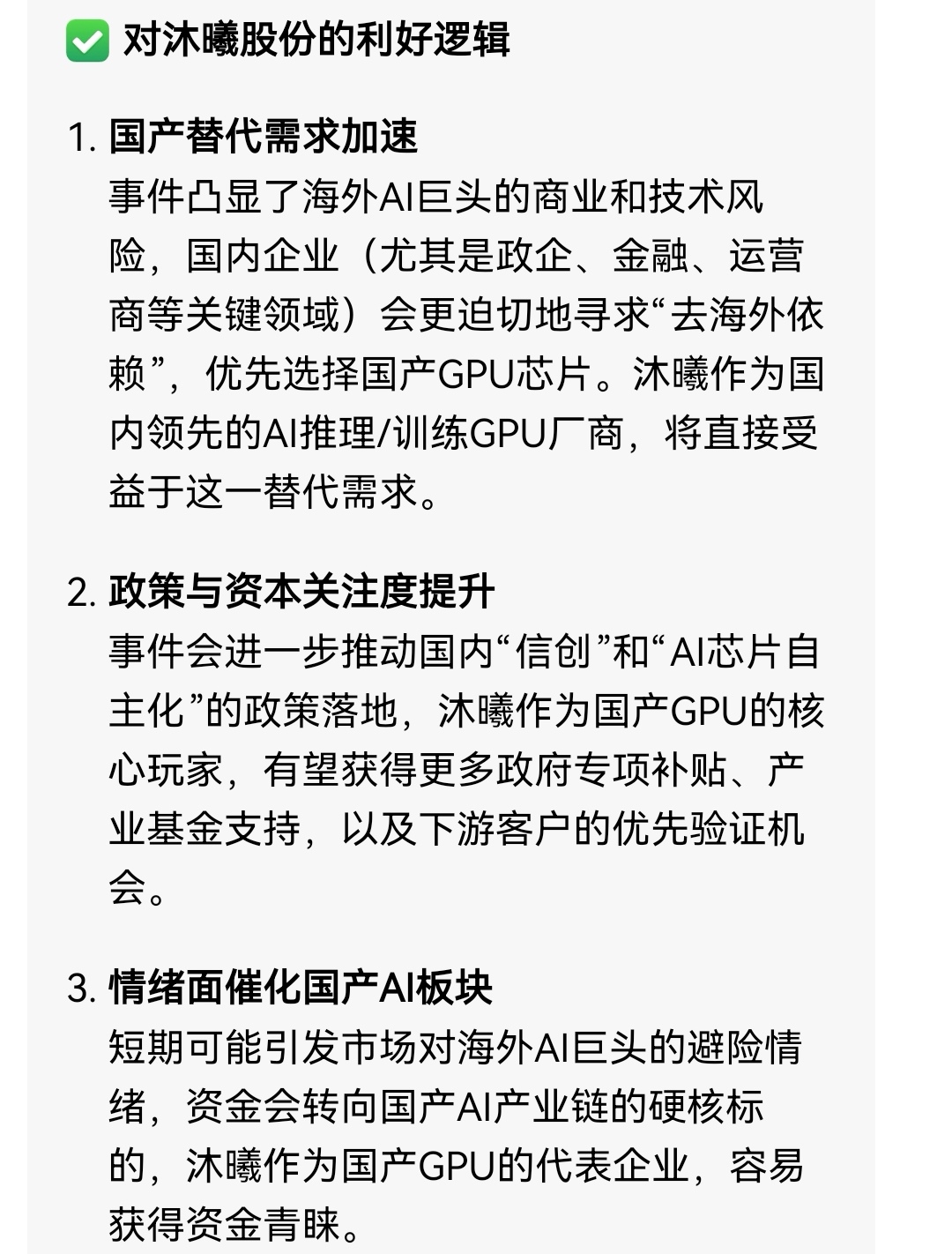 ✅ 对沐曦股份的利好逻辑

1. 国产替代需求加速
事件凸显了海外AI巨头的商业和技术风险，国内企业（尤其是政企、金融、运营商等关键领域）会更迫切地寻求“去海外依赖”，优先选择国产GPU芯片。沐曦作为国内领先的AI推理/训练GPU厂商，将直接受益于这一替代需求。

2. 政策与资本关注度提升
事件会进一步推动国内“信创”和“AI芯片自主化”的政策落地，沐曦作为国产GPU的核心玩家，有望获得更多政府专项补贴、产业基金支持，以及下游客户的优先验证机会。

3. 情绪面催化国产AI板块
短期可能引发市场对海外AI巨头的避险情绪，资金会转向国产AI产业链的硬核标的，沐曦作为国产GPU的代表企业，容易获得资金青睐。